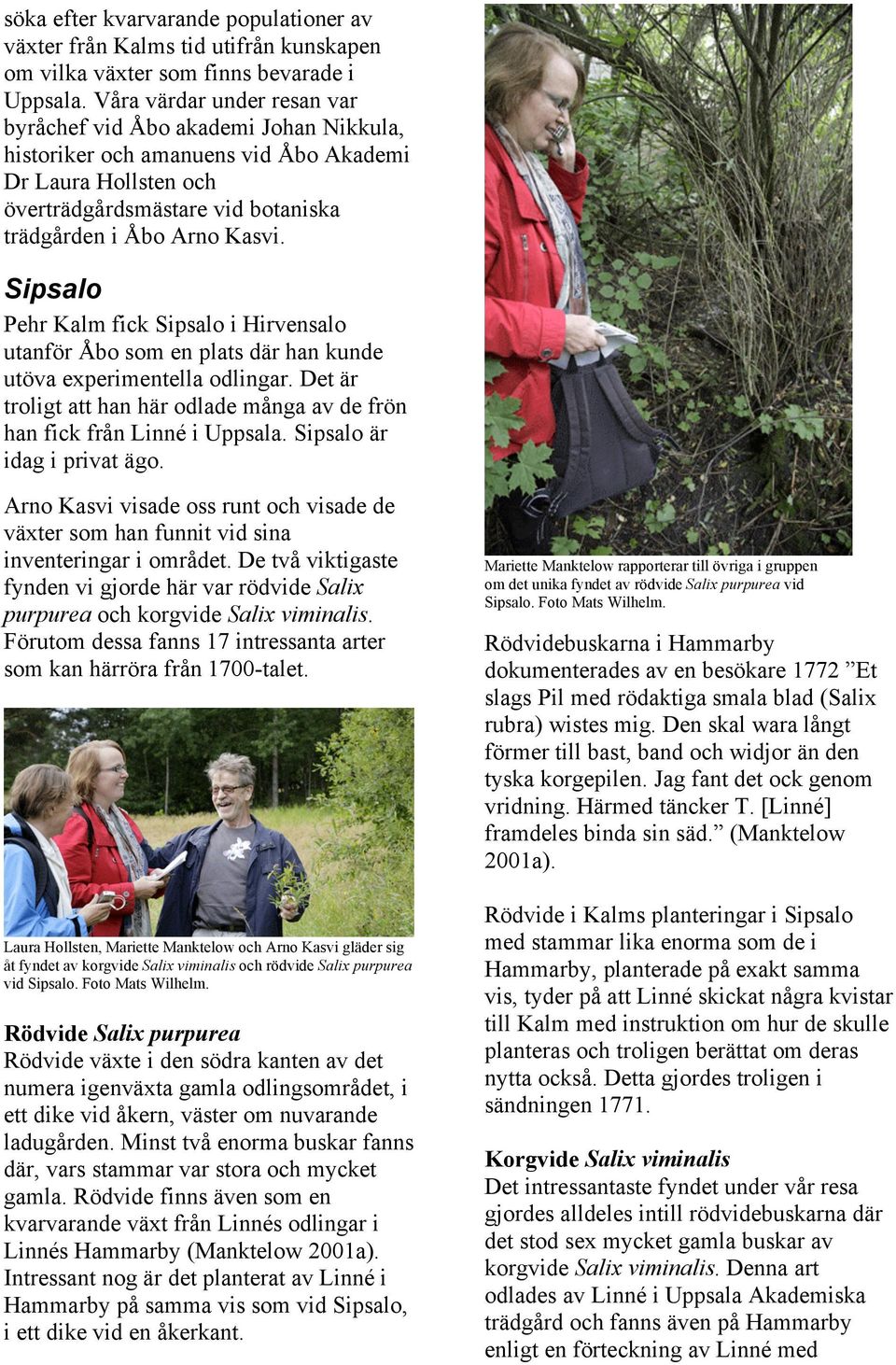 söka efter kvarvarande populationer av växter från Kalms tid utifrån kunskapen om vilka växter som finns bevarade i Uppsala. Våra värdar under resan var byråchef vid Åbo akademi Johan Nikkula, historiker och amanuens vid Åbo Akademi Dr Laura Hollsten och överträdgårdsmästare vid botaniska trädgården i Åbo Arno Kasvi.

Sipsalo

Pehr Kalm fick Sipsalo i Hirvensalo utanför Åbo som en plats där han kunde utöva experimentella odlingar. Det är troligt att han här odlade många av de frön han fick från Linné i Uppsala. Sipsalo är idag i privat ägo.

Arno Kasvi visade oss runt och visade de växter som han funnit vid sina inventeringar i området. De två viktigaste fynden vi gjorde här var rödvide Salix purpurea och korgvide Salix viminalis. Förutom dessa fanns 17 intressanta arter som kan härröra från 1700-talet.

Laura Hollsten, Mariette Manktelow och Arno Kasvi gläder sig åt fyndet av korgvide Salix viminalis och rödvide Salix purpurea vid Sipsalo. Foto Mats Wilhelm.

Rödvide Salix purpurea

Rödvide växte i den södra kanten av det numera igenväxta gamla odlingsområdet, i ett dike vid åkern, väster om nuvarande ladugården. Minst två enorma buskar fanns där, vars stammar var stora och mycket gamla. Rödvide finns även som en kvarvarande växt från Linnés odlingar i Linnés Hammarby (Manktelow 2001a). Intressant nog är det planterat av Linné i Hammarby på samma vis som vid Sipsalo, i ett dike vid en åkerkant.

Mariette Manktelow rapporterar till övriga i gruppen om det unika fyndet av rödvide Salix purpurea vid Sipsalo. Foto Mats Wilhelm.

Rödvidebuskarna i Hammarby dokumenterades av en besökare 1772 ”Et slags Pil med rödaktiga smala blad (Salix rubra) wistes mig. Den skal wara långt förmer till bast, band och widjor än den tyska korgepilen. Jag fant det ock genom vridning. Härmed täncker T. [Linné] framdeles binda sin säd.” (Manktelow 2001a).

Rödvide i Kalms planteringar i Sipsalo med stammar lika enorma som de i Hammarby, planterade på exakt samma vis, tyder på att Linné skickat några kvistar till Kalm med instruktion om hur de skulle planteras och troligen berättat om deras nytta också. Detta gjordes troligen i sändningen 1771.

Korgvide Salix viminalis

Det intressantaste fyndet under vår resa gjordes alldeles intill rödvidebuskarna där det stod sex mycket gamla buskar av korgvide Salix viminalis. Denna art odlades av Linné i Uppsala Akademiska trädgård och fanns även på Hammarby enligt en förteckning av Linné med